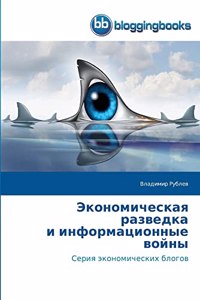 bb bloggingbooks

Владимир Рублев

Экономическая разведка и информационные войны

Серия экономических блогов